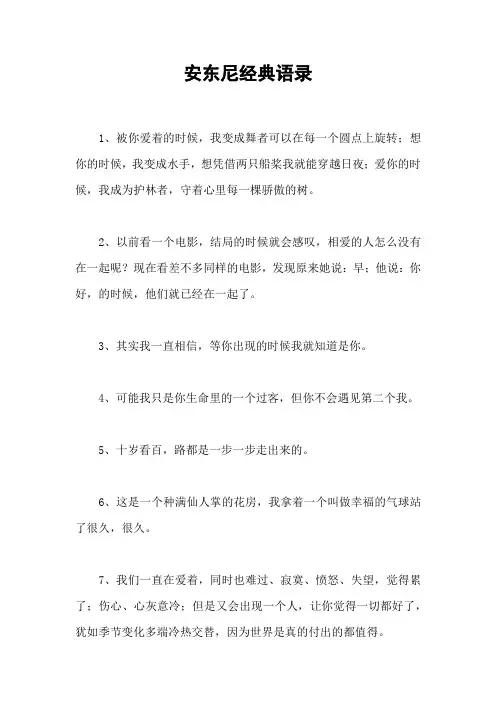 安东尼经典语录

1、被你爱着的时候，我变成舞者可以在每一个圆点上旋转；想你的时候，我变成水手，想凭借两只船桨我就能穿越日夜；爱你的时候，我成为护林者，守着心里每一棵骄傲的树。

2、以前看一个电影，结局的时候就会感叹，相爱的人怎么没有在一起呢？现在看差不多同样的电影，发现原来她说：早；他说：你好，的时候，他们就已经在一起了。

3、其实我一直相信，等你出现的时候我就知道是你。

4、可能我只是你生命里的一个过客，但你不会遇见第二个我。

5、十岁看百，路都是一步一步走出来的。

6、这是一个种满仙人掌的花房，我拿着一个叫做幸福的气球站了很久，很久。

7、我们一直在爱着，同时也难过、寂寞、愤怒、失望，觉得累了；伤心、心灰意冷；但是又会出现一个人，让你觉得一切都好了，犹如季节变化多端冷热交替，因为世界是真的付出的都值得。